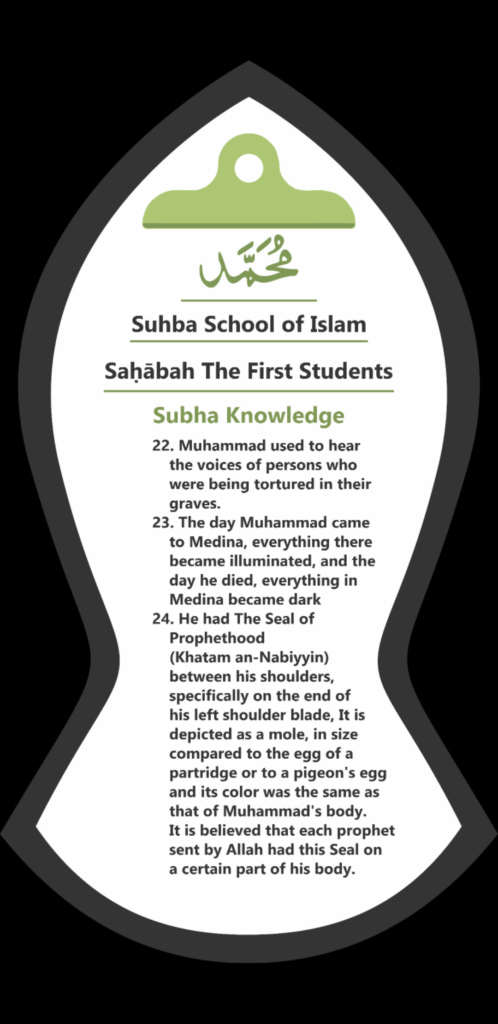 مُحَمَّد

Suhba School of Islam

Saḥābah The First Students

Subha Knowledge

22. Muhammad used to hear the voices of persons who were being tortured in their graves.

23. The day Muhammad came to Medina, everything there became illuminated, and the day he died, everything in Medina became dark

24. He had The Seal of Prophethood (Khatam an-Nabiyyin) between his shoulders, specifically on the end of his left shoulder blade, It is depicted as a mole, in size compared to the egg of a partridge or to a pigeon's egg and its color was the same as that of Muhammad's body. It is believed that each prophet sent by Allah had this Seal on a certain part of his body.